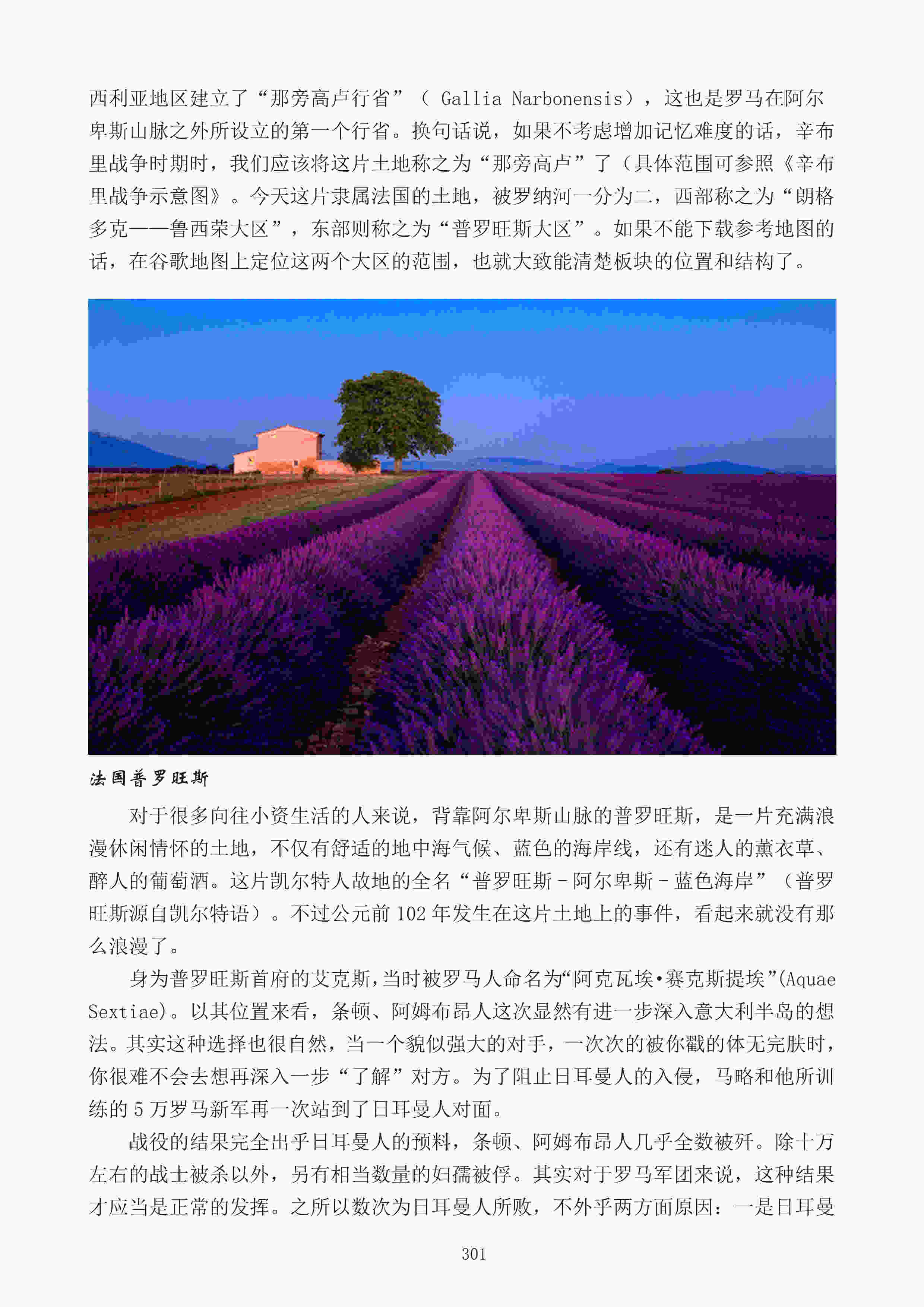 西利亚地区建立了“那旁高卢行省”（ Gallia Narbonensis），这也是罗马在阿尔卑斯山脉之外所设立的第一个行省。换句话说，如果不考虑增加记忆难度的话，辛布里战争时期时，我们应该将这片土地称之为“那旁高卢”了（具体范围可参照《辛布里战争示意图》。今天这片隶属法国的土地，被罗纳河一分为二，西部称之为“朗格多克——鲁西荣大区”，东部则称之为“普罗旺斯大区”。如果不能下载参考地图的话，在谷歌地图上定位这两个大区的范围，也就大致能清楚板块的位置和结构了。

法国普罗旺斯

对于很多向往小资生活的人来说，背靠阿尔卑斯山脉的普罗旺斯，是一片充满浪漫休闲情怀的土地，不仅有舒适的地中海气候、蓝色的海岸线，还有迷人的薰衣草、醉人的葡萄酒。这片凯尔特人故地的全名“普罗旺斯－阿尔卑斯－蓝色海岸”（普罗旺斯源自凯尔特语）。不过公元前 102 年发生在这片土地上的事件，看起来就没有那么浪漫了。

身为普罗旺斯首府的艾克斯，当时被罗马人命名为“阿克瓦埃•赛克斯提埃”(Aquae Sextiae)。以其位置来看，条顿、阿姆布昂人这次显然有进一步深入意大利半岛的想法。其实这种选择也很自然，当一个貌似强大的对手，一次次的被你戳的体无完肤时，你很难不会去想再深入一步“了解”对方。为了阻止日耳曼人的入侵，马略和他所训练的 5 万罗马新军再一次站到了日耳曼人对面。

战役的结果完全出乎日耳曼人的预料，条顿、阿姆布昂人几乎全数被歼。除十万左右的战士被杀以外，另有相当数量的妇孺被俘。其实对于罗马军团来说，这种结果才应当是正常的发挥。之所以数次为日耳曼人所败，不外乎两方面原因：一是日耳曼

301